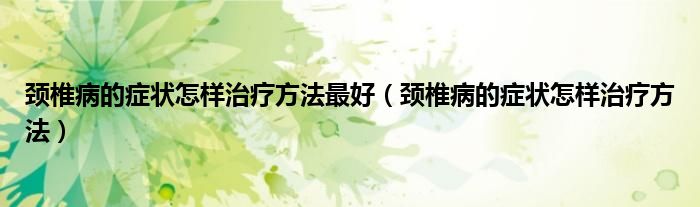 颈椎病的症状怎样治疗方法最好（颈椎病的症状怎样治疗方法）